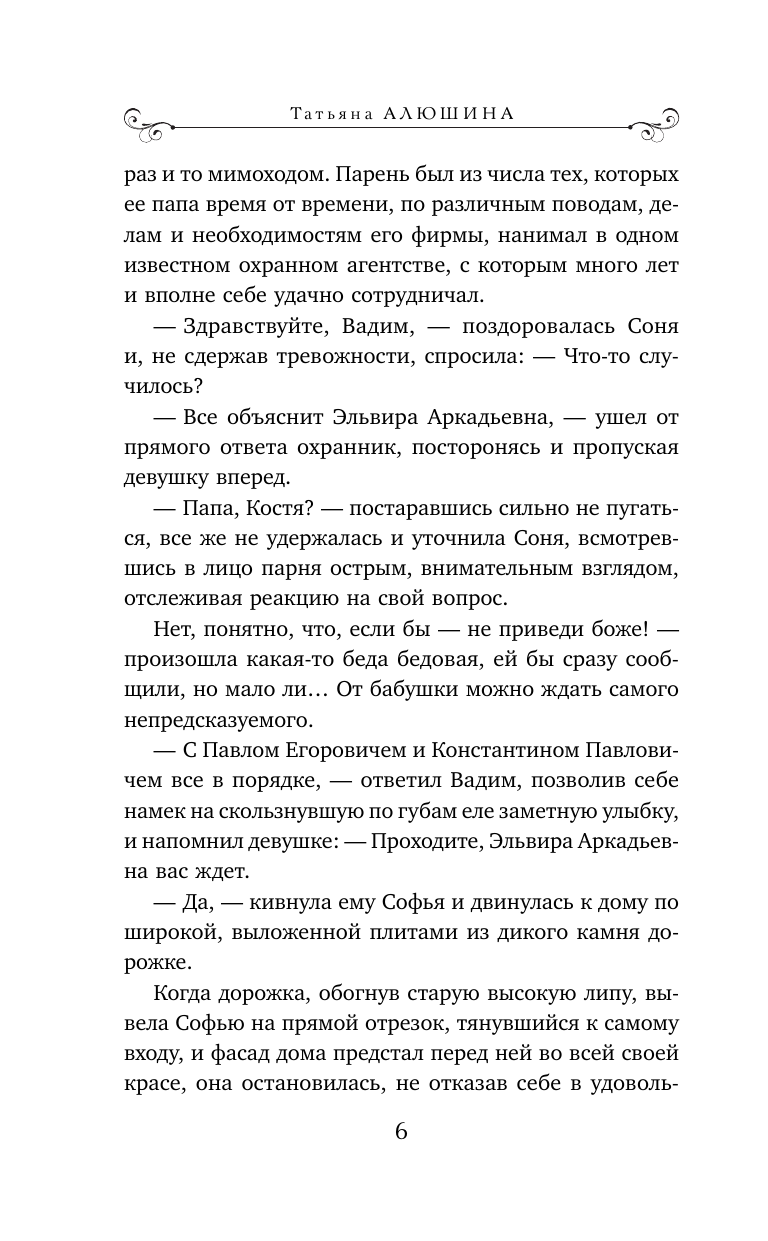 Татьяна АЛЮШИНА

раз и то мимоходом. Парень был из числа тех, которых ее папа время от времени, по различным поводам, делам и необходимостям его фирмы, нанимал в одном известном охранном агентстве, с которым много лет и вполне себе удачно сотрудничал.

— Здравствуйте, Вадим, — поздоровалась Соня и, не сдержав тревожности, спросила: — Что-то случилось?

— Все объяснит Эльвира Аркадьевна, — ушел от прямого ответа охранник, посторонясь и пропуская девушку вперед.

— Папа, Костя? — постаравшись сильно не пугаться, все же не удержалась и уточнила Соня, всмотревшись в лицо парня острым, внимательным взглядом, отслеживая реакцию на свой вопрос.

Нет, понятно, что, если бы — не приведи боже! — произошла какая-то беда бедовая, ей бы сразу сообщили, но мало ли… От бабушки можно ждать самого непредсказуемого.

— С Павлом Егоровичем и Константином Павловичем все в порядке, — ответил Вадим, позволив себе намек на скользнувшую по губам еле заметную улыбку, и напомнил девушке: — Проходите, Эльвира Аркадьевна вас ждет.

— Да, — кивнула ему Софья и двинулась к дому по широкой, выложенной плитами из дикого камня дорожке.

Когда дорожка, обогнув старую высокую липу, вывела Софью на прямой отрезок, тянувшийся к самому входу, и фасад дома предстал перед ней во всей своей красе, она остановилась, не отказав себе в удоволь-

6